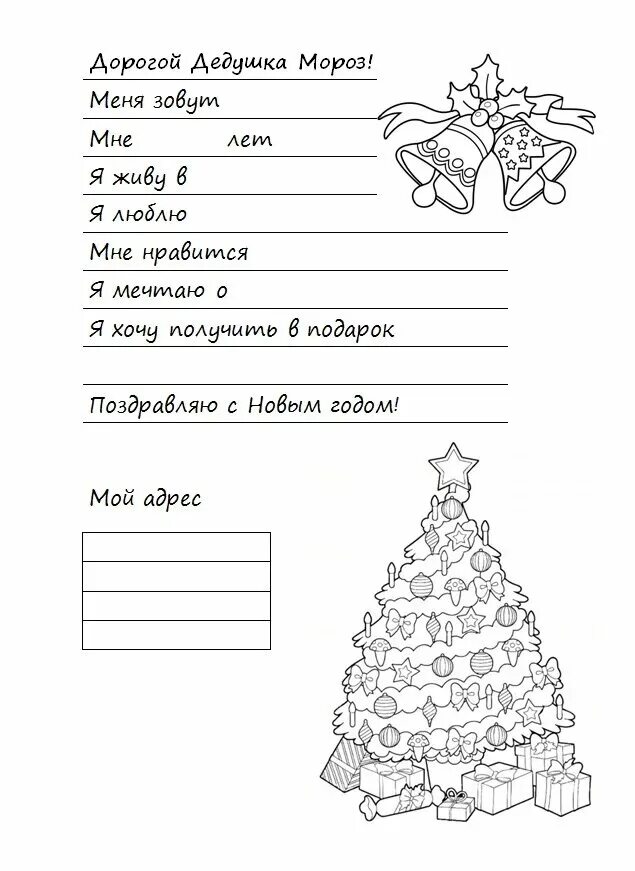 Дорогой Дедушка Мороз!

Меня зовут

Мне лет

Я живу в

Я люблю

Мне нравится

Я мечтаю о

Я хочу получить в подарок

Поздравляю с Новым годом!

Мой адрес